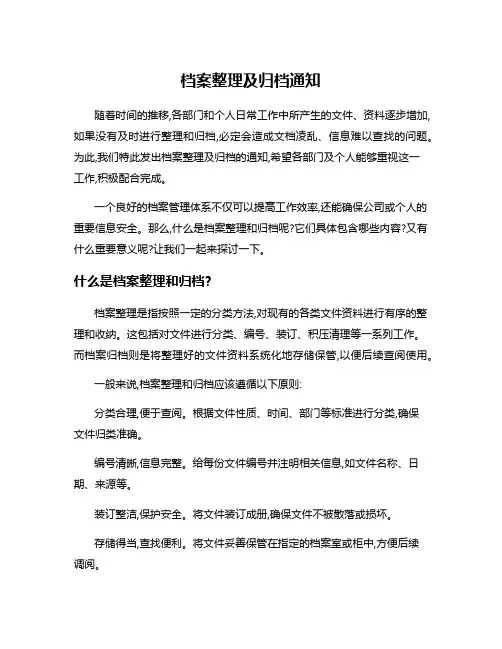 档案整理及归档通知

随着时间的推移,各部门和个人日常工作中所产生的文件、资料逐步增加,如果没有及时进行整理和归档,必定会造成文档凌乱、信息难以查找的问题。为此,我们特此发出档案整理及归档的通知,希望各部门及个人能够重视这一工作,积极配合完成。

一个良好的档案管理体系不仅可以提高工作效率,还能确保公司或个人的重要信息安全。那么,什么是档案整理和归档呢?它们具体包含哪些内容?又有什么重要意义呢?让我们一起来探讨一下。

什么是档案整理和归档?

档案整理是指按照一定的分类方法,对现有的各类文件资料进行有序的整理和收纳。这包括对文件进行分类、编号、装订、积压清理等一系列工作。而档案归档则是将整理好的文件资料系统化地存储保管,以便后续查阅使用。

一般来说,档案整理和归档应该遵循以下原则:

分类合理,便于查阅。根据文件性质、时间、部门等标准进行分类,确保文件归类准确。

编号清晰,信息完整。给每份文件编号并注明相关信息,如文件名称、日期、来源等。

装订整洁,保护安全。将文件装订成册,确保文件不被散落或损坏。

存储得当,查找便利。将文件妥善保管在指定的档案室或柜中,方便后续调阅。